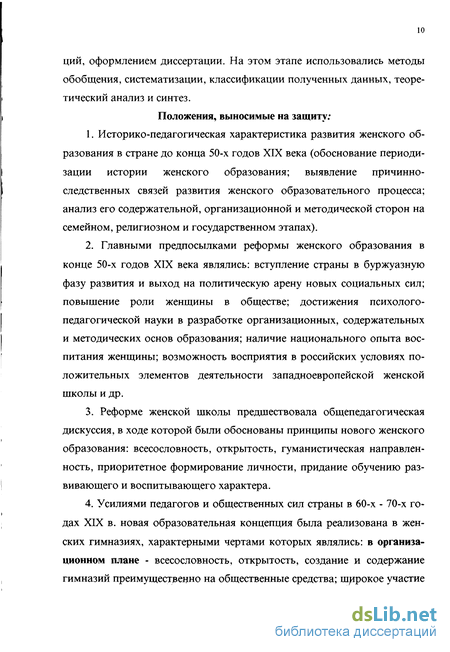 10

ций, оформлением диссертации. На этом этапе использовались методы обобщения, систематизации, классификации полученных данных, теоретический анализ и синтез.

Положения, выносимые на защиту:

1. Историко-педагогическая характеристика развития женского образования в стране до конца 50-х годов XIX века (обоснование периодизации истории женского образования; выявление причинно-следственных связей развития женского образовательного процесса; анализ его содержательной, организационной и методической сторон на семейном, религиозном и государственном этапах).

2. Главными предпосылками реформы женского образования в конце 50-х годов XIX века являлись: вступление страны в буржуазную фазу развития и выход на политическую арену новых социальных сил; повышение роли женщины в обществе; достижения психолого-педагогической науки в разработке организационных, содержательных и методических основ образования; наличие национального опыта воспитания женщины; возможность восприятия в российских условиях положительных элементов деятельности западноевропейской женской школы и др.

3. Реформе женской школы предшествовала общепедагогическая дискуссия, в ходе которой были обоснованы принципы нового женского образования: всесословность, открытость, гуманистическая направленность, приоритетное формирование личности, придание обучению развивающего и воспитывающего характера.

4. Усилиями педагогов и общественных сил страны в 60-х - 70-х годах XIX в. новая образовательная концепция была реализована в женских гимназиях, характерными чертами которых являлись: в организационном плане - всесословность, открытость, создание и содержание гимназий преимущественно на общественные средства; широкое участие

dsLib.net
библиотека диссертаций